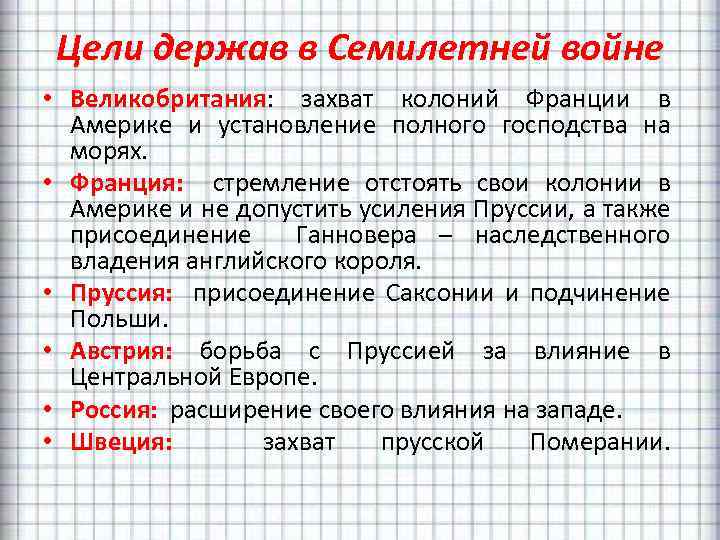 Цели держав в Семилетней войне

• Великобритания: захват колоний Франции в Америке и установление полного господства на морях.
• Франция: стремление отстоять свои колонии в Америке и не допустить усиления Пруссии, а также присоединение Ганновера – наследственного владения английского короля.
• Пруссия: присоединение Саксонии и подчинение Польши.
• Австрия: борьба с Пруссией за влияние в Центральной Европе.
• Россия: расширение своего влияния на западе.
• Швеция: захват прусской Померании.